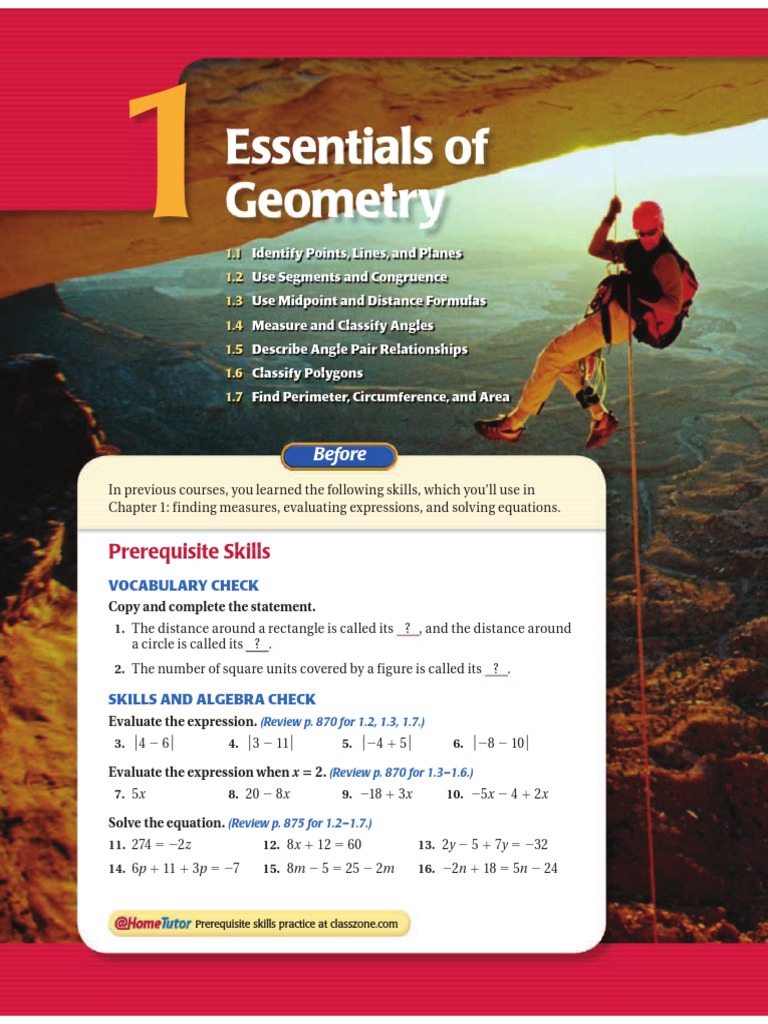 1

Essentials of Geometry

1.1 Identify Points, Lines, and Planes
1.2 Use Segments and Congruence
1.3 Use Midpoint and Distance Formulas
1.4 Measure and Classify Angles
1.5 Describe Angle Pair Relationships
1.6 Classify Polygons
1.7 Find Perimeter, Circumference, and Area

Before

In previous courses, you learned the following skills, which you'll use in Chapter 1: finding measures, evaluating expressions, and solving equations.

Prerequisite Skills

VOCABULARY CHECK

Copy and complete the statement.

1. The distance around a rectangle is called its ? , and the distance around a circle is called its ? .

2. The number of square units covered by a figure is called its ? .

SKILLS AND ALGEBRA CHECK

Evaluate the expression. (Review p. 870 for 1.2, 1.3, 1.7.)

3. $|4 - 6|$ 4. $|3 - 11|$ 5. $|-4 + 5|$ 6. $|-8 - 10|$

Evaluate the expression when $x = 2$. (Review p. 870 for 1.3–1.6.)

7. $5x$ 8. $20 - 8x$ 9. $-18 + 3x$ 10. $-5x - 4 + 2x$

Solve the equation. (Review p. 875 for 1.2–1.7.)

11. $274 = -2z$ 12. $8x + 12 = 60$ 13. $2y - 5 + 7y = -32$

14. $6p + 11 + 3p = -7$ 15. $8m - 5 = 25 - 2m$ 16. $-2n + 18 = 5n - 24$

@HomeTutor Prerequisite skills practice at classzone.com